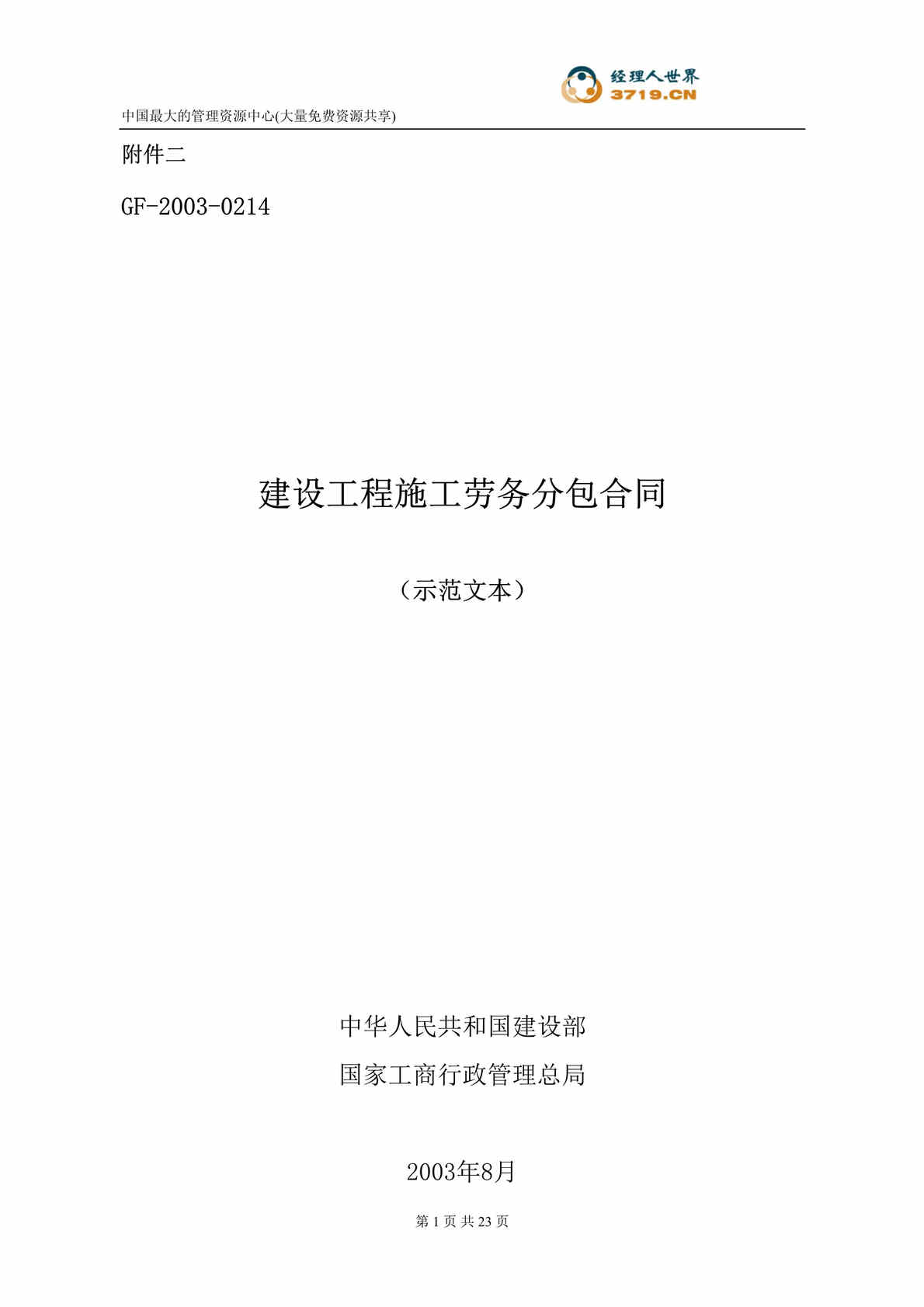 经理人世界
3719.CN

中国最大的管理资源中心(大量免费资源共享)

附件二

GF-2003-0214

建设工程施工劳务分包合同

（示范文本）

中华人民共和国建设部

国家工商行政管理总局

2003年8月

第 1 页 共 23 页